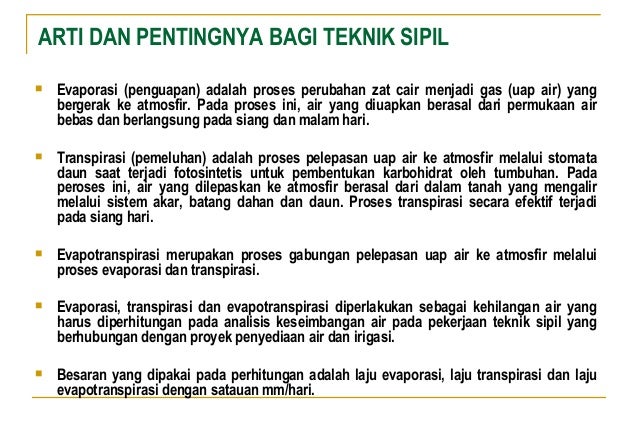 ARTI DAN PENTINGNYA BAGI TEKNIK SIPIL

Evaporasi (penguapan) adalah proses perubahan zat cair menjadi gas (uap air) yang bergerak ke atmosfir. Pada proses ini, air yang diuapkan berasal dari permukaan air bebas dan berlangsung pada siang dan malam hari.

Transpirasi (pemeluhan) adalah proses pelepasan uap air ke atmosfir melalui stomata daun saat terjadi fotosintetis untuk pembentukan karbohidrat oleh tumbuhan. Pada peroses ini, air yang dilepaskan ke atmosfir berasal dari dalam tanah yang mengalir melalui sistem akar, batang dahan dan daun. Proses transpirasi secara efektif terjadi pada siang hari.

Evapotranspirasi merupakan proses gabungan pelepasan uap air ke atmosfir melalui proses evaporasi dan transpirasi.

Evaporasi, transpirasi dan evapotranspirasi diperlakukan sebagai kehilangan air yang harus diperhitungan pada analisis keseimbangan air pada pekerjaan teknik sipil yang berhubungan dengan proyek penyediaan air dan irigasi.

Besaran yang dipakai pada perhitungan adalah laju evaporasi, laju transpirasi dan laju evapotranspirasi dengan satauan mm/hari.